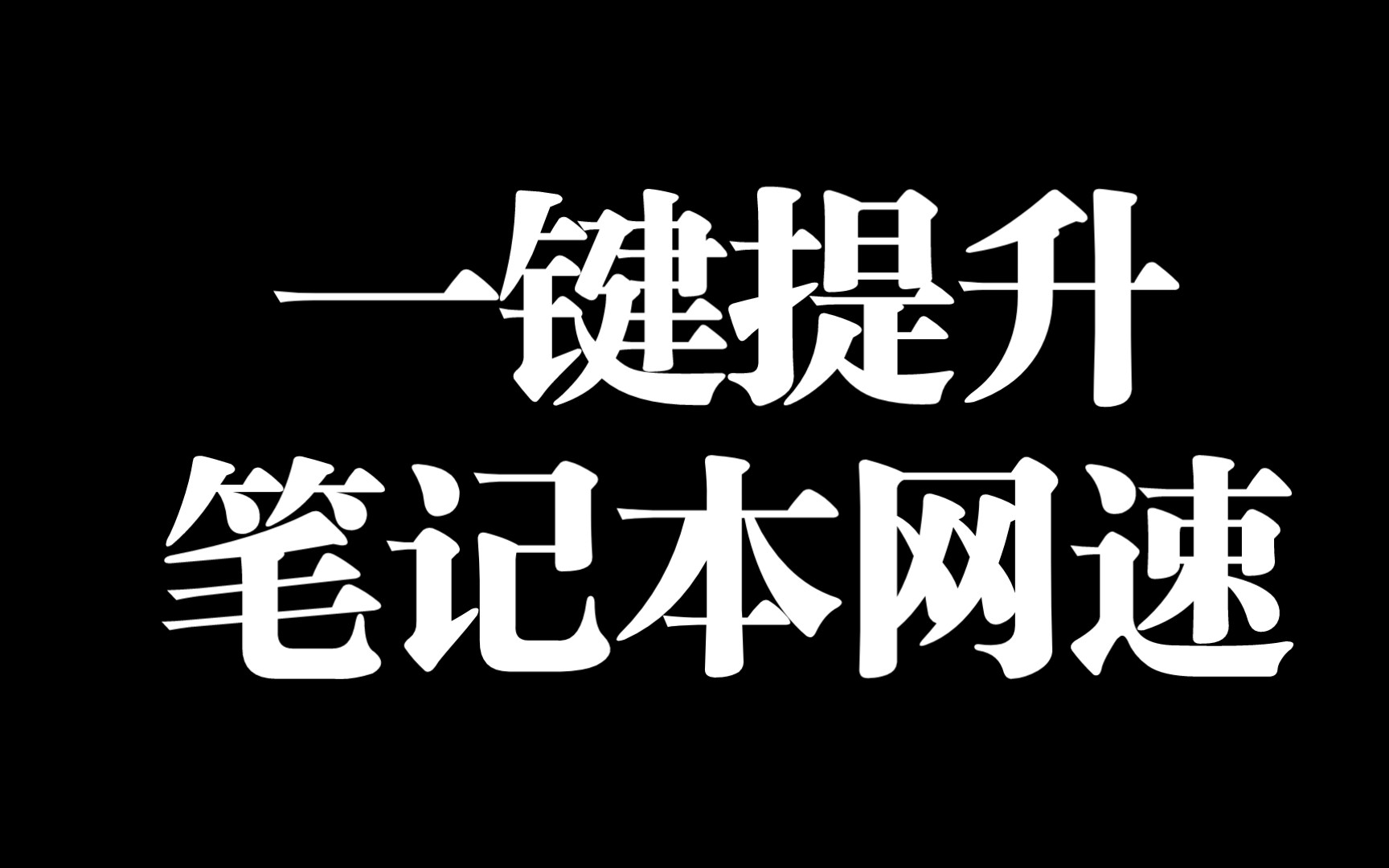 一键提升
笔记本网速